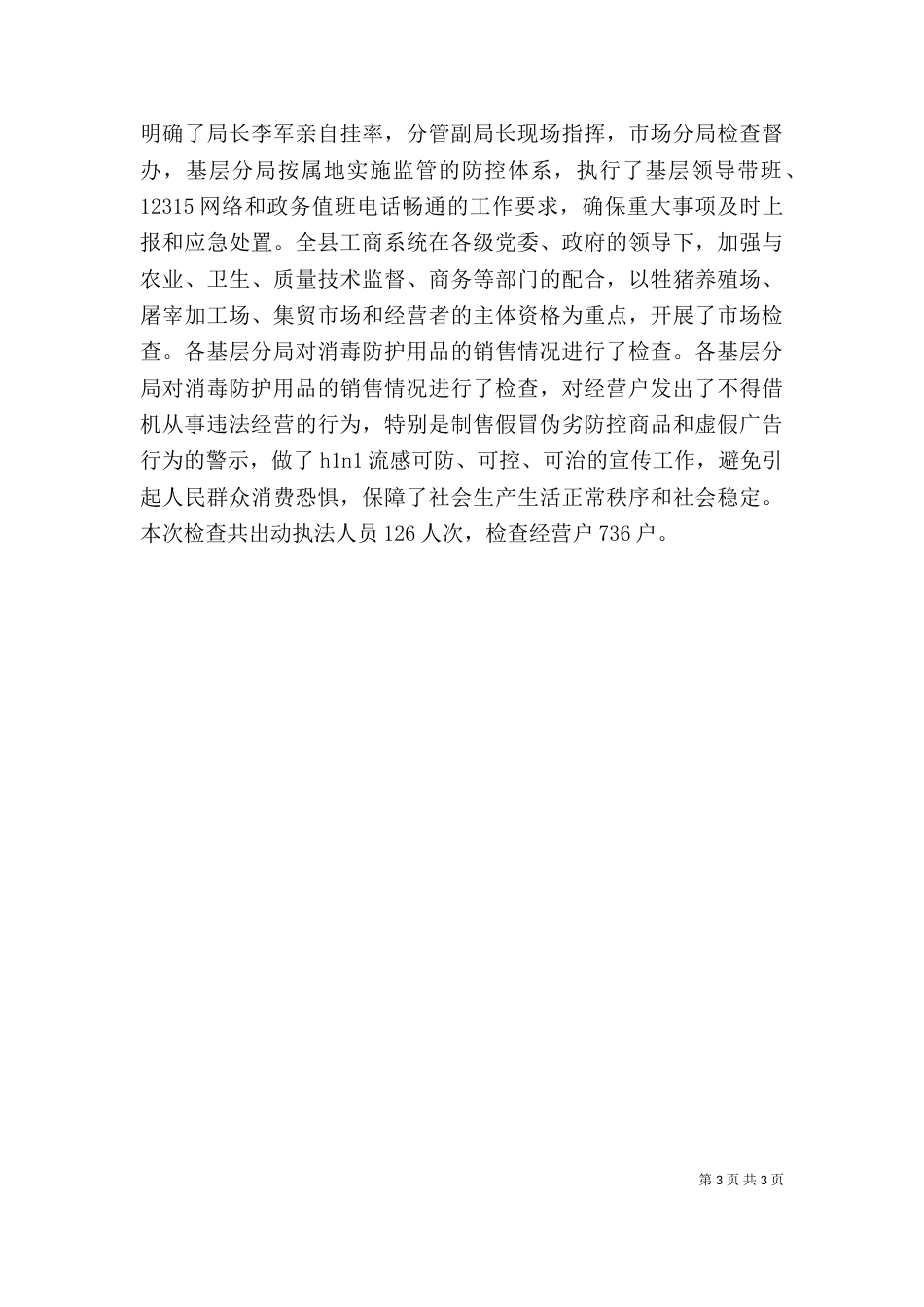 明确了局长李军亲自挂率，分管副局长现场指挥，市场分局检查督办，基层分局按属地实施监管的防控体系，执行了基层领导带班、12315 网络和政务值班电话畅通的工作要求，确保重大事项及时上报和应急处置。全县工商系统在各级党委、政府的领导下，加强与农业、卫生、质量技术监督、商务等部门的配合，以牲猪养殖场、屠宰加工场、集贸市场和经营者的主体资格为重点，开展了市场检查。各基层分局对消毒防护用品的销售情况进行了检查。各基层分局对消毒防护用品的销售情况进行了检查，对经营户发出了不得借机从事违法经营的行为，特别是制售假冒伪劣防控商品和虚假广告行为的警示，做了 h1n1 流感可防、可控、可治的宣传工作，避免引起人民群众消费恐惧，保障了社会生产生活正常秩序和社会稳定。本次检查共出动执法人员 126 人次，检查经营户 736 户。

第 3 页 共 3 页